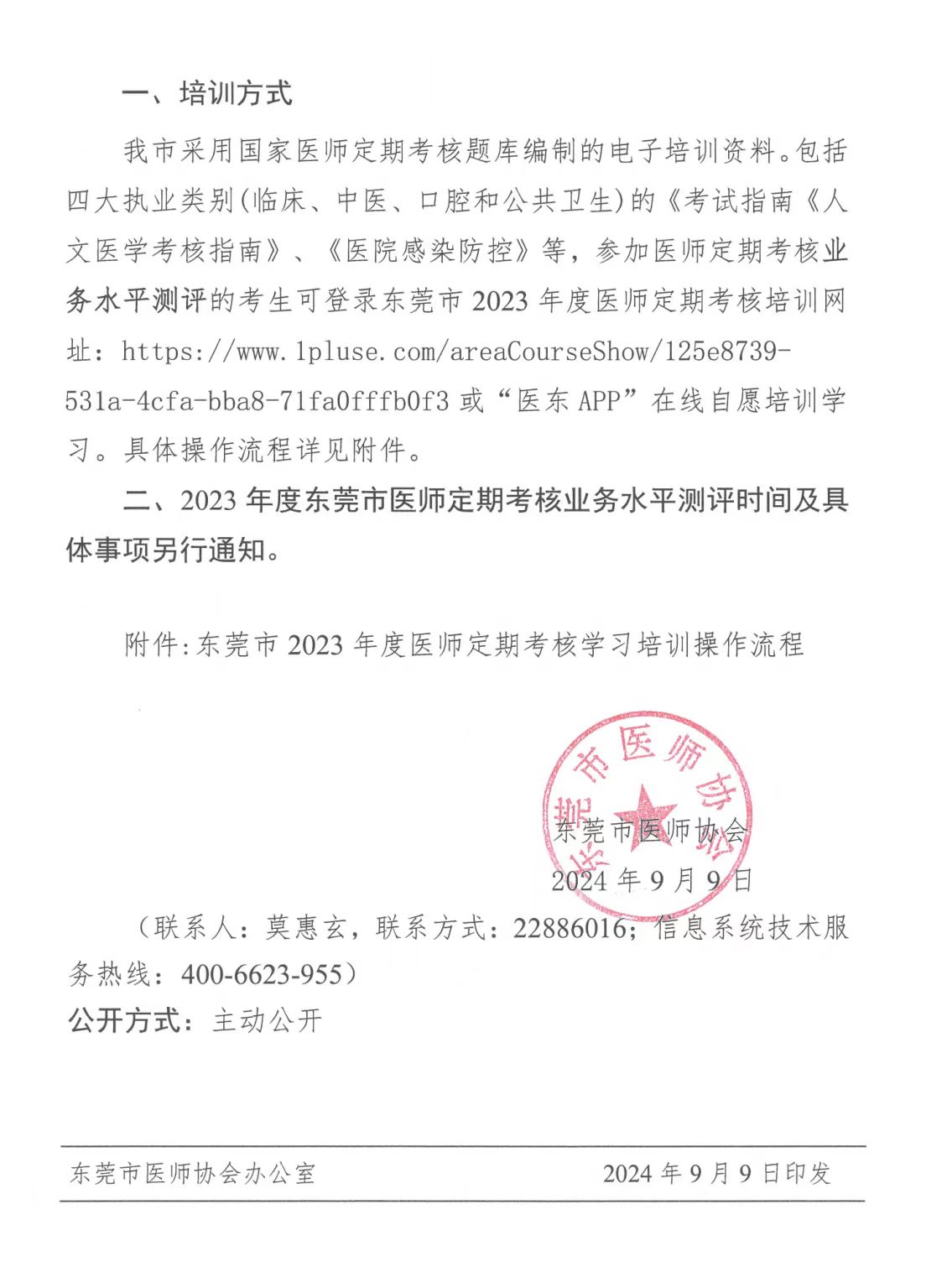 一、培训方式

我市采用国家医师定期考核题库编制的电子培训资料。包括四大执业类别(临床、中医、口腔和公共卫生)的《考试指南《人文医学考核指南》、《医院感染防控》等，参加医师定期考核业务水平测评的考生可登录东莞市 2023 年度医师定期考核培训网址：https://www.1pluse.com/areaCourseShow/125e8739-531a-4cfa-bba8-71fa0fffb0f3 或“医东 APP”在线自愿培训学习。具体操作流程详见附件。

二、2023 年度东莞市医师定期考核业务水平测评时间及具体事项另行通知。

附件:东莞市 2023 年度医师定期考核学习培训操作流程

东莞市医师协会

东莞市医师协会
2024 年 9 月 9 日

（联系人：莫惠玄，联系方式：22886016；信息系统技术服务热线：400-6623-955）

公开方式：主动公开

东莞市医师协会办公室　　2024 年 9 月 9 日印发